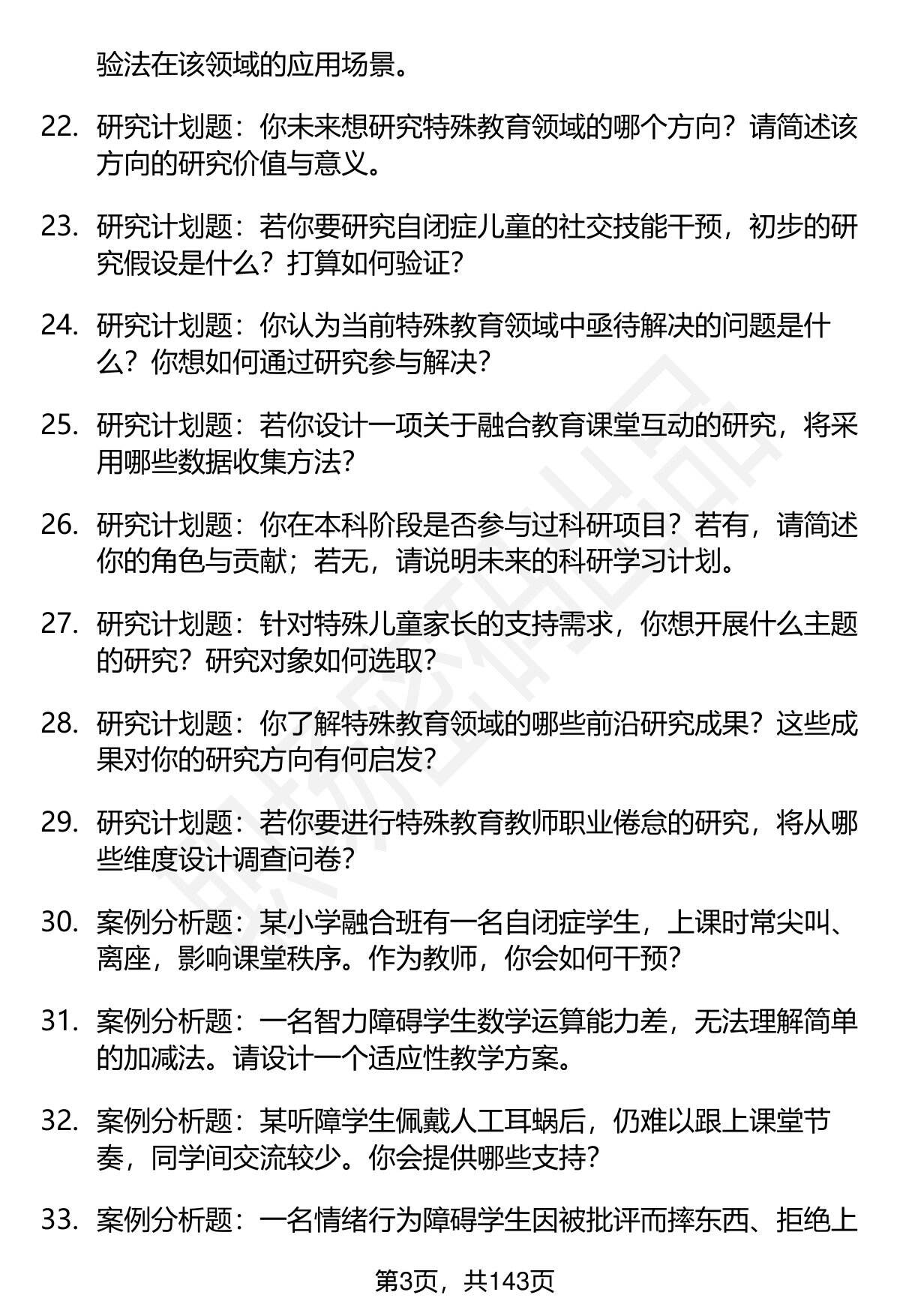 验法在该领域的应用场景。

22. 研究计划题：你未来想研究特殊教育领域的哪个方向？请简述该方向的研究价值与意义。

23. 研究计划题：若你要研究自闭症儿童的社交技能干预，初步的研究假设是什么？打算如何验证？

24. 研究计划题：你认为当前特殊教育领域中亟待解决的问题是什么？你想如何通过研究参与解决？

25. 研究计划题：若你设计一项关于融合教育课堂互动的研究，将采用哪些数据收集方法？

26. 研究计划题：你在本科阶段是否参与过科研项目？若有，请简述你的角色与贡献；若无，请说明未来的科研学习计划。

27. 研究计划题：针对特殊儿童家长的支持需求，你想开展什么主题的研究？研究对象如何选取？

28. 研究计划题：你了解特殊教育领域的哪些前沿研究成果？这些成果对你的研究方向有何启发？

29. 研究计划题：若你要进行特殊教育教师职业倦怠的研究，将从哪些维度设计调查问卷？

30. 案例分析题：某小学融合班有一名自闭症学生，上课时常尖叫、离座，影响课堂秩序。作为教师，你会如何干预？

31. 案例分析题：一名智力障碍学生数学运算能力差，无法理解简单的加减法。请设计一个适应性教学方案。

32. 案例分析题：某听障学生佩戴人工耳蜗后，仍难以跟上课堂节奏，同学间交流较少。你会提供哪些支持？

33. 案例分析题：一名情绪行为障碍学生因被批评而摔东西、拒绝上

第3页，共143页